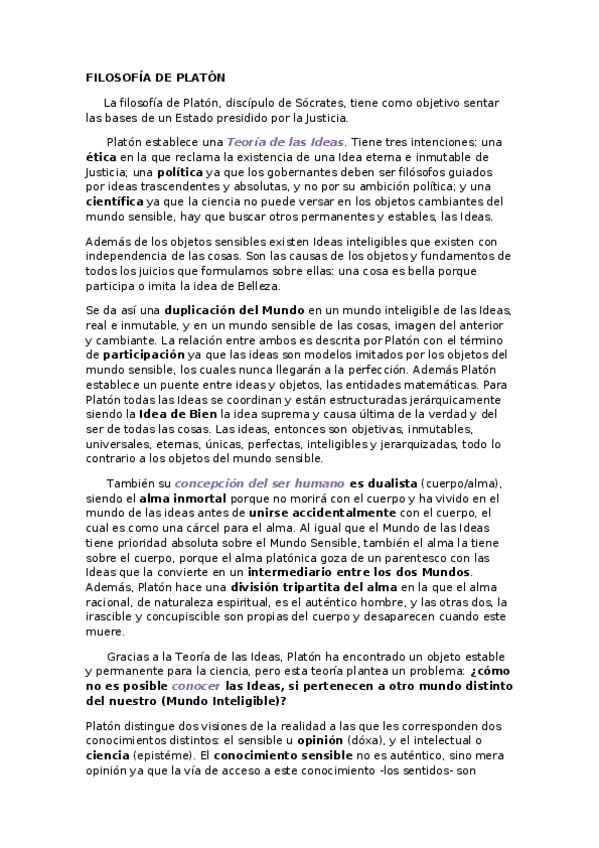 FILOSOFÍA DE PLATÓN

La filosofía de Platón, discípulo de Sócrates, tiene como objetivo sentar las bases de un Estado presidido por la Justicia.

Platón establece una Teoría de las Ideas. Tiene tres intenciones: una ética en la que reclama la existencia de una Idea eterna e inmutable de Justicia; una política ya que los gobernantes deben ser filósofos guiados por ideas trascendentes y absolutas, y no por su ambición política; y una científica ya que la ciencia no puede versar en los objetos cambiantes del mundo sensible, hay que buscar otros permanentes y estables, las Ideas.

Además de los objetos sensibles existen Ideas inteligibles que existen con independencia de las cosas. Son las causas de los objetos y fundamentos de todos los juicios que formulamos sobre ellas: una cosa es bella porque participa o imita la idea de Belleza.

Se da así una duplicación del Mundo en un mundo inteligible de las Ideas, real e inmutable, y en un mundo sensible de las cosas, imagen del anterior y cambiante. La relación entre ambos es descrita por Platón con el término de participación ya que las ideas son modelos imitados por los objetos del mundo sensible, los cuales nunca llegarán a la perfección. Además Platón establece un puente entre ideas y objetos, las entidades matemáticas. Para Platón todas las Ideas se coordinan y están estructuradas jerárquicamente siendo la Idea de Bien la idea suprema y causa última de la verdad y del ser de todas las cosas. Las ideas, entonces son objetivas, inmutables, universales, eternas, únicas, perfectas, inteligibles y jerarquizadas, todo lo contrario a los objetos del mundo sensible.

También su concepción del ser humano es dualista (cuerpo/alma), siendo el alma inmortal porque no morirá con el cuerpo y ha vivido en el mundo de las ideas antes de unirse accidentalmente con el cuerpo, el cual es como una cárcel para el alma. Al igual que el Mundo de las Ideas tiene prioridad absoluta sobre el Mundo Sensible, también el alma la tiene sobre el cuerpo, porque el alma platónica goza de un parentesco con las Ideas que la convierte en un intermediario entre los dos Mundos. Además, Platón hace una división tripartita del alma en la que el alma racional, de naturaleza espiritual, es el auténtico hombre, y las otras dos, la irascible y concupiscible son propias del cuerpo y desaparecen cuando este muere.

Gracias a la Teoría de las Ideas, Platón ha encontrado un objeto estable y permanente para la ciencia, pero esta teoría plantea un problema: ¿cómo no es posible conocer las Ideas, si pertenecen a otro mundo distinto del nuestro (Mundo Inteligible)?

Platón distingue dos visiones de la realidad a las que les corresponden dos conocimientos distintos: el sensible u opinión (dóxa), y el intelectual o ciencia (epistéme). El conocimiento sensible no es auténtico, sino mera opinión ya que la vía de acceso a este conocimiento -los sentidos- son